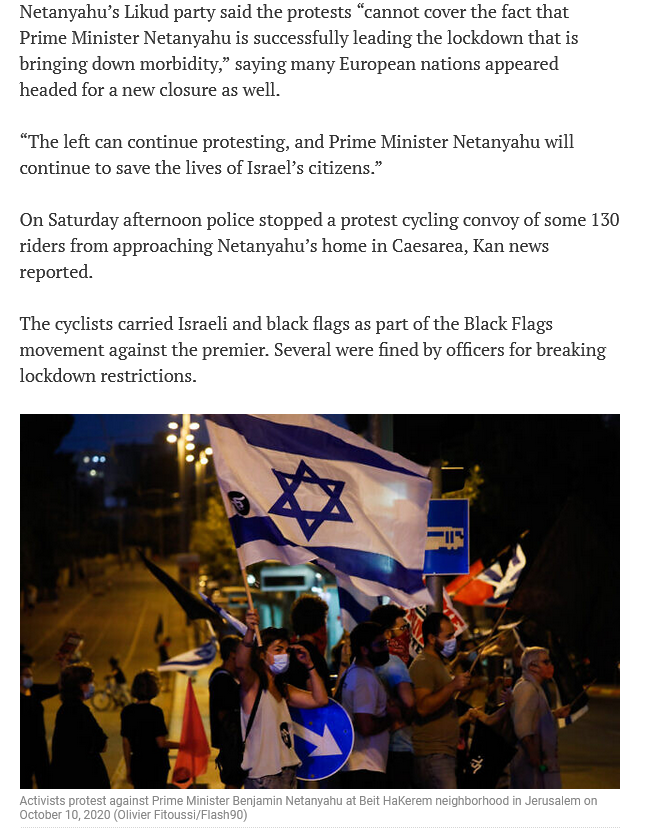 Netanyahu's Likud party said the protests "cannot cover the fact that Prime Minister Netanyahu is successfully leading the lockdown that is bringing down morbidity," saying many European nations appeared headed for a new closure as well.

"The left can continue protesting, and Prime Minister Netanyahu will continue to save the lives of Israel's citizens."

On Saturday afternoon police stopped a protest cycling convoy of some 130 riders from approaching Netanyahu's home in Caesarea, Kan news reported.

The cyclists carried Israeli and black flags as part of the Black Flags movement against the premier. Several were fined by officers for breaking lockdown restrictions.

Activists protest against Prime Minister Benjamin Netanyahu at Beit HaKerem neighborhood in Jerusalem on October 10, 2020 (Olivier Fitoussi/Flash90)